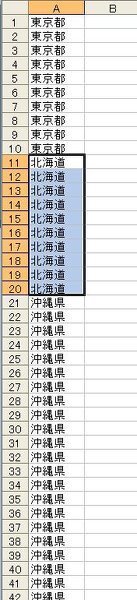 | | A | B |
|---|---|---|
| 1 | 東京都 | |
| 2 | 東京都 | |
| 3 | 東京都 | |
| 4 | 東京都 | |
| 5 | 東京都 | |
| 6 | 東京都 | |
| 7 | 東京都 | |
| 8 | 東京都 | |
| 9 | 東京都 | |
| 10 | 東京都 | |
| 11 | 北海道 | |
| 12 | 北海道 | |
| 13 | 北海道 | |
| 14 | 北海道 | |
| 15 | 北海道 | |
| 16 | 北海道 | |
| 17 | 北海道 | |
| 18 | 北海道 | |
| 19 | 北海道 | |
| 20 | 北海道 | |
| 21 | 沖縄県 | |
| 22 | 沖縄県 | |
| 23 | 沖縄県 | |
| 24 | 沖縄県 | |
| 25 | 沖縄県 | |
| 26 | 沖縄県 | |
| 27 | 沖縄県 | |
| 28 | 沖縄県 | |
| 29 | 沖縄県 | |
| 30 | 沖縄県 | |
| 31 | 沖縄県 | |
| 32 | 沖縄県 | |
| 33 | 沖縄県 | |
| 34 | 沖縄県 | |
| 35 | 沖縄県 | |
| 36 | 沖縄県 | |
| 37 | 沖縄県 | |
| 38 | 沖縄県 | |
| 39 | 沖縄県 | |
| 40 | 沖縄県 | |
| 41 | 沖縄県 | |
| 42 | 沖縄県 | |